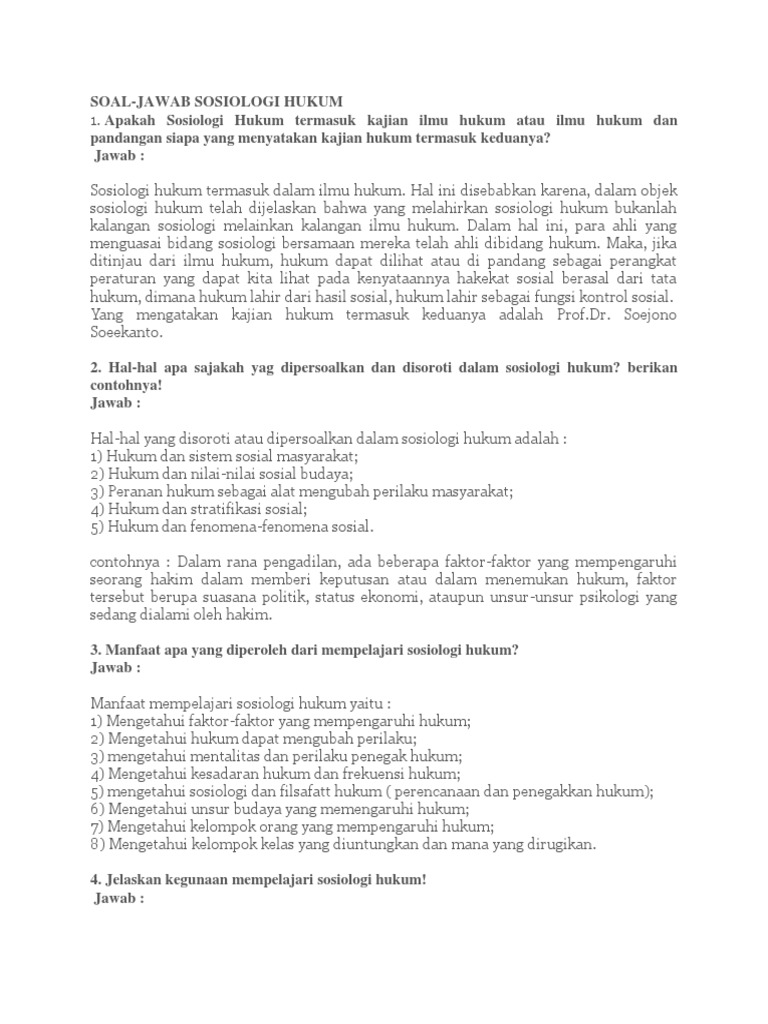 SOAL-JAWAB SOSIOLOGI HUKUM

1. Apakah Sosiologi Hukum termasuk kajian ilmu hukum atau ilmu hukum dan pandangan siapa yang menyatakan kajian hukum termasuk keduanya?

Jawab :

Sosiologi hukum termasuk dalam ilmu hukum. Hal ini disebabkan karena, dalam objek sosiologi hukum telah dijelaskan bahwa yang melahirkan sosiologi hukum bukanlah kalangan sosiologi melainkan kalangan ilmu hukum. Dalam hal ini, para ahli yang menguasai bidang sosiologi bersamaan mereka telah ahli dibidang hukum. Maka, jika ditinjau dari ilmu hukum, hukum dapat dilihat atau di pandang sebagai perangkat peraturan yang dapat kita lihat pada kenyataannya hakekat sosial berasal dari tata hukum, dimana hukum lahir dari hasil sosial, hukum lahir sebagai fungsi kontrol sosial. Yang mengatakan kajian hukum termasuk keduanya adalah Prof.Dr. Soejono Soeekanto.

2. Hal-hal apa sajakah yag dipersoalkan dan disoroti dalam sosiologi hukum? berikan contohnya!

Jawab :

Hal-hal yang disoroti atau dipersoalkan dalam sosiologi hukum adalah :
1) Hukum dan sistem sosial masyarakat;
2) Hukum dan nilai-nilai sosial budaya;
3) Peranan hukum sebagai alat mengubah perilaku masyarakat;
4) Hukum dan stratifikasi sosial;
5) Hukum dan fenomena-fenomena sosial.

contohnya : Dalam rana pengadilan, ada beberapa faktor-faktor yang mempengaruhi seorang hakim dalam memberi keputusan atau dalam menemukan hukum, faktor tersebut berupa suasana politik, status ekonomi, ataupun unsur-unsur psikologi yang sedang dialami oleh hakim.

3. Manfaat apa yang diperoleh dari mempelajari sosiologi hukum?

Jawab :

Manfaat mempelajari sosiologi hukum yaitu :
1) Mengetahui faktor-faktor yang mempengaruhi hukum;
2) Mengetahui hukum dapat mengubah perilaku;
3) mengetahui mentalitas dan perilaku penegak hukum;
4) Mengetahui kesadaran hukum dan frekuensi hukum;
5) mengetahui sosiologi dan filsafatt hukum ( perencanaan dan penegakkan hukum);
6) Mengetahui unsur budaya yang memengaruhi hukum;
7) Mengetahui kelompok orang yang mempengaruhi hukum;
8) Mengetahui kelompok kelas yang diuntungkan dan mana yang dirugikan.

4. Jelaskan kegunaan mempelajari sosiologi hukum!

Jawab :